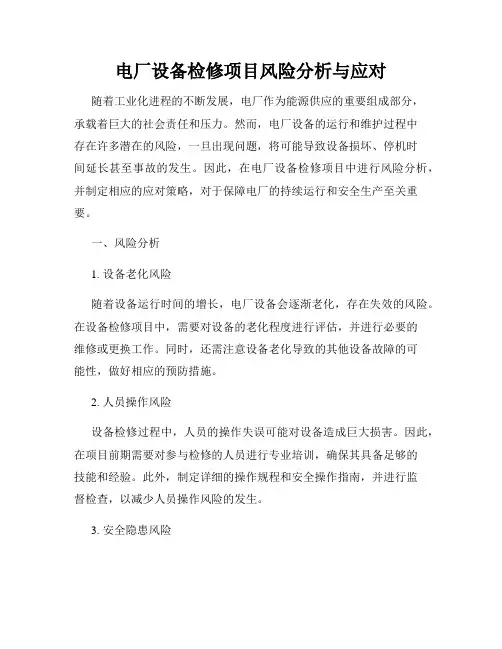 电厂设备检修项目风险分析与应对

随着工业化进程的不断发展，电厂作为能源供应的重要组成部分，承载着巨大的社会责任和压力。然而，电厂设备的运行和维护过程中存在许多潜在的风险，一旦出现问题，将可能导致设备损坏、停机时间延长甚至事故的发生。因此，在电厂设备检修项目中进行风险分析，并制定相应的应对策略，对于保障电厂的持续运行和安全生产至关重要。

一、风险分析

1. 设备老化风险

随着设备运行时间的增长，电厂设备会逐渐老化，存在失效的风险。在设备检修项目中，需要对设备的老化程度进行评估，并进行必要的维修或更换工作。同时，还需注意设备老化导致的其他设备故障的可能性，做好相应的预防措施。

2. 人员操作风险

设备检修过程中，人员的操作失误可能对设备造成巨大损害。因此，在项目前期需要对参与检修的人员进行专业培训，确保其具备足够的技能和经验。此外，制定详细的操作规程和安全操作指南，并进行监督检查，以减少人员操作风险的发生。

3. 安全隐患风险